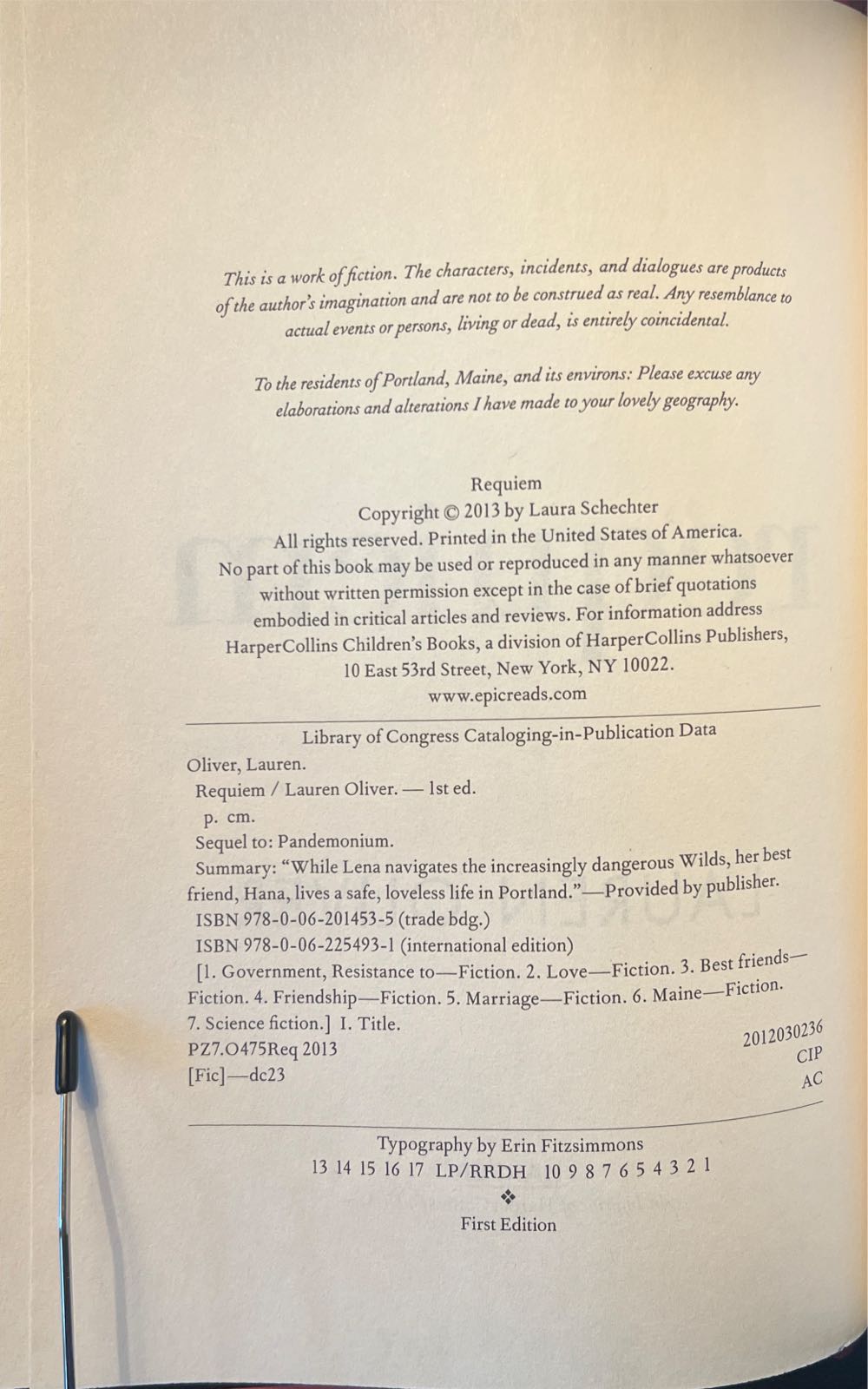 This is a work of fiction. The characters, incidents, and dialogues are products of the author's imagination and are not to be construed as real. Any resemblance to actual events or persons, living or dead, is entirely coincidental.

To the residents of Portland, Maine, and its environs: Please excuse any elaborations and alterations I have made to your lovely geography.

Requiem
Copyright © 2013 by Laura Schechter
All rights reserved. Printed in the United States of America.
No part of this book may be used or reproduced in any manner whatsoever without written permission except in the case of brief quotations embodied in critical articles and reviews. For information address HarperCollins Children's Books, a division of HarperCollins Publishers, 10 East 53rd Street, New York, NY 10022.
www.epicreads.com

Library of Congress Cataloging-in-Publication Data
Oliver, Lauren.
Requiem / Lauren Oliver. — 1st ed.
p. cm.
Sequel to: Pandemonium.
Summary: "While Lena navigates the increasingly dangerous Wilds, her best friend, Hana, lives a safe, loveless life in Portland."—Provided by publisher.
ISBN 978-0-06-201453-5 (trade bdg.)
ISBN 978-0-06-225493-1 (international edition)
[1. Government, Resistance to—Fiction. 2. Love—Fiction. 3. Best friends—Fiction. 4. Friendship—Fiction. 5. Marriage—Fiction. 6. Maine—Fiction. 7. Science fiction.] I. Title.
PZ7.O475Req 2013 2012030236
[Fic]—dc23 CIP
AC

Typography by Erin Fitzsimmons
13 14 15 16 17 LP/RRDH 10 9 8 7 6 5 4 3 2 1
❖
First Edition